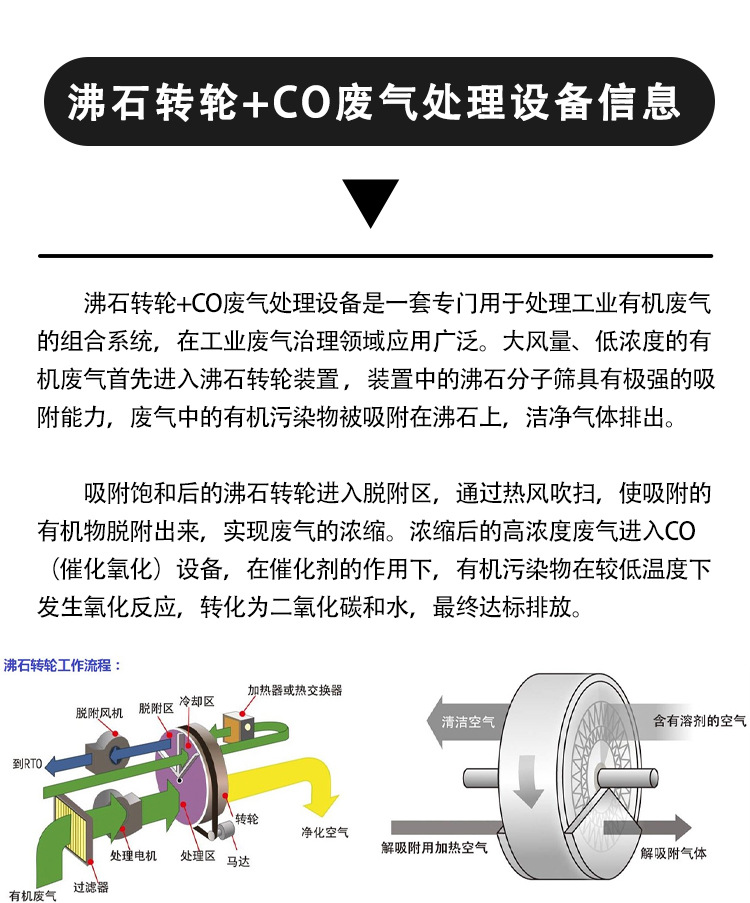 沸石转轮+CO废气处理设备信息

沸石转轮+CO废气处理设备是一套专门用于处理工业有机废气的组合系统，在工业废气治理领域应用广泛。大风量、低浓度的有机废气首先进入沸石转轮装置，装置中的沸石分子筛具有极强的吸附能力，废气中的有机污染物被吸附在沸石上，洁净气体排出。

吸附饱和后的沸石转轮进入脱附区，通过热风吹扫，使吸附的有机物脱附出来，实现废气的浓缩。浓缩后的高浓度废气进入CO（催化氧化）设备，在催化剂的作用下，有机污染物在较低温度下发生氧化反应，转化为二氧化碳和水，最终达标排放。

沸石转轮工作流程：

脱附风机
脱附区
冷却区
加热器或热交换器
到RTO
转轮
净化空气
处理电机
处理区
马达
过滤器
有机废气

清洁空气
含有溶剂的空气
解吸附用加热空气
解吸附气体